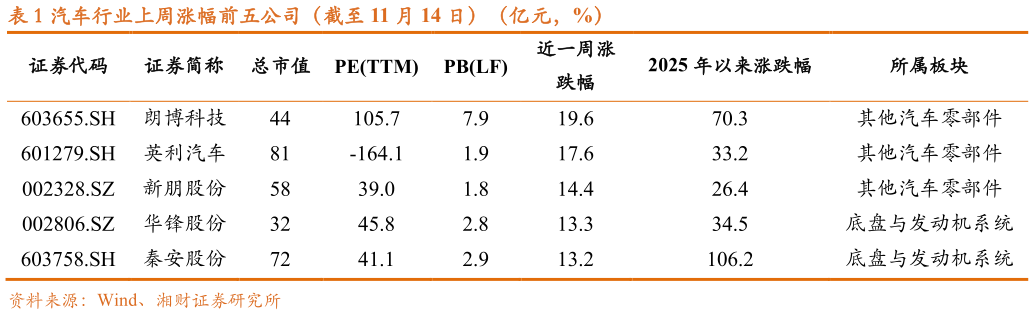 表 1 汽车行业上周涨幅前五公司（截至 11 月 14 日）（亿元，%）

| 证券代码 | 证券简称 | 总市值 | PE(TTM) | PB(LF) | 近一周涨跌幅 | 2025 年以来涨跌幅 | 所属板块 |
|---|---|---|---|---|---|---|---|
| 603655.SH | 朗博科技 | 44 | 105.7 | 7.9 | 19.6 | 70.3 | 其他汽车零部件 |
| 601279.SH | 英利汽车 | 81 | -164.1 | 1.9 | 17.6 | 33.2 | 其他汽车零部件 |
| 002328.SZ | 新朋股份 | 58 | 39.0 | 1.8 | 14.4 | 26.4 | 其他汽车零部件 |
| 002806.SZ | 华锋股份 | 32 | 45.8 | 2.8 | 13.3 | 34.5 | 底盘与发动机系统 |
| 603758.SH | 秦安股份 | 72 | 41.1 | 2.9 | 13.2 | 106.2 | 底盘与发动机系统 |

资料来源：Wind、湘财证券研究所